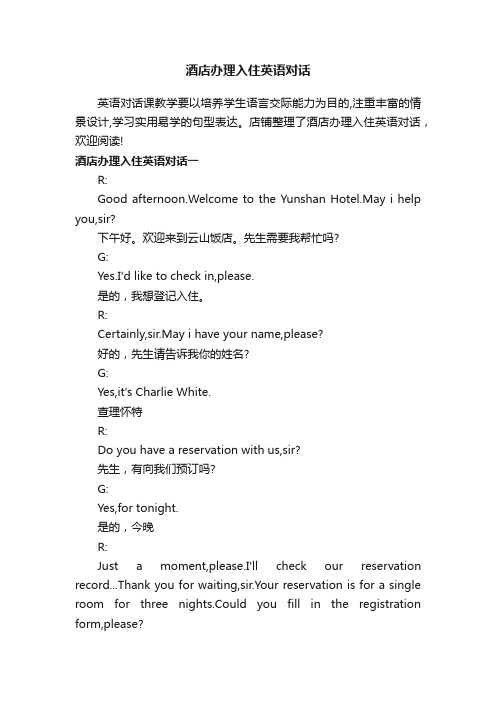 酒店办理入住英语对话

英语对话课教学要以培养学生语言交际能力为目的,注重丰富的情景设计,学习实用易学的句型表达。店铺整理了酒店办理入住英语对话，欢迎阅读!

酒店办理入住英语对话一

R:

Good afternoon.Welcome to the Yunshan Hotel.May i help you,sir?

下午好。欢迎来到云山饭店。先生需要我帮忙吗?

G:

Yes.I'd like to check in,please.

是的，我想登记入住。

R:

Certainly,sir.May i have your name,please?

好的，先生请告诉我你的姓名?

G:

Yes,it's Charlie White.

查理怀特

R:

Do you have a reservation with us,sir?

先生，有向我们预订吗?

G:

Yes,for tonight.

是的，今晚

R:

Just a moment,please.I'll check our reservation record...Thank you for waiting,sir.Your reservation is for a single room for three nights.Could you fill in the registration form,please?